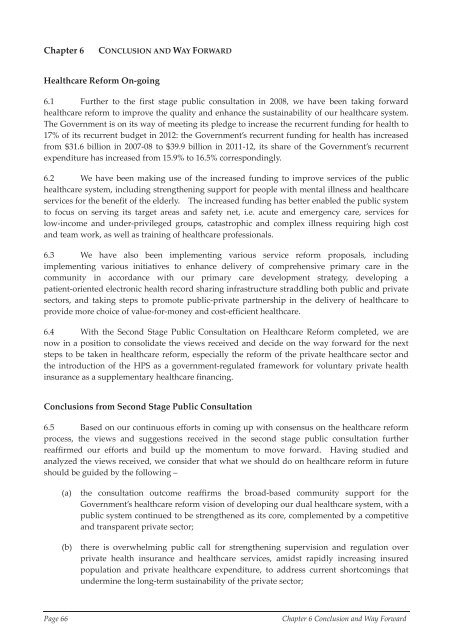 Chapter 6 CONCLUSION AND WAY FORWARD

Healthcare Reform On-going

6.1 Further to the first stage public consultation in 2008, we have been taking forward healthcare reform to improve the quality and enhance the sustainability of our healthcare system. The Government is on its way of meeting its pledge to increase the recurrent funding for health to 17% of its recurrent budget in 2012: the Government's recurrent funding for health has increased from \$31.6 billion in 2007-08 to \$39.9 billion in 2011-12, its share of the Government's recurrent expenditure has increased from 15.9% to 16.5% correspondingly.

6.2 We have been making use of the increased funding to improve services of the public healthcare system, including strengthening support for people with mental illness and healthcare services for the benefit of the elderly. The increased funding has better enabled the public system to focus on serving its target areas and safety net, i.e. acute and emergency care, services for low-income and under-privileged groups, catastrophic and complex illness requiring high cost and team work, as well as training of healthcare professionals.

6.3 We have also been implementing various service reform proposals, including implementing various initiatives to enhance delivery of comprehensive primary care in the community in accordance with our primary care development strategy, developing a patient-oriented electronic health record sharing infrastructure straddling both public and private sectors, and taking steps to promote public-private partnership in the delivery of healthcare to provide more choice of value-for-money and cost-efficient healthcare.

6.4 With the Second Stage Public Consultation on Healthcare Reform completed, we are now in a position to consolidate the views received and decide on the way forward for the next steps to be taken in healthcare reform, especially the reform of the private healthcare sector and the introduction of the HPS as a government-regulated framework for voluntary private health insurance as a supplementary healthcare financing.

Conclusions from Second Stage Public Consultation

6.5 Based on our continuous efforts in coming up with consensus on the healthcare reform process, the views and suggestions received in the second stage public consultation further reaffirmed our efforts and build up the momentum to move forward. Having studied and analyzed the views received, we consider that what we should do on healthcare reform in future should be guided by the following –

(a) the consultation outcome reaffirms the broad-based community support for the Government's healthcare reform vision of developing our dual healthcare system, with a public system continued to be strengthened as its core, complemented by a competitive and transparent private sector;

(b) there is overwhelming public call for strengthening supervision and regulation over private health insurance and healthcare services, amidst rapidly increasing insured population and private healthcare expenditure, to address current shortcomings that undermine the long-term sustainability of the private sector;

Page 66 Chapter 6 Conclusion and Way Forward